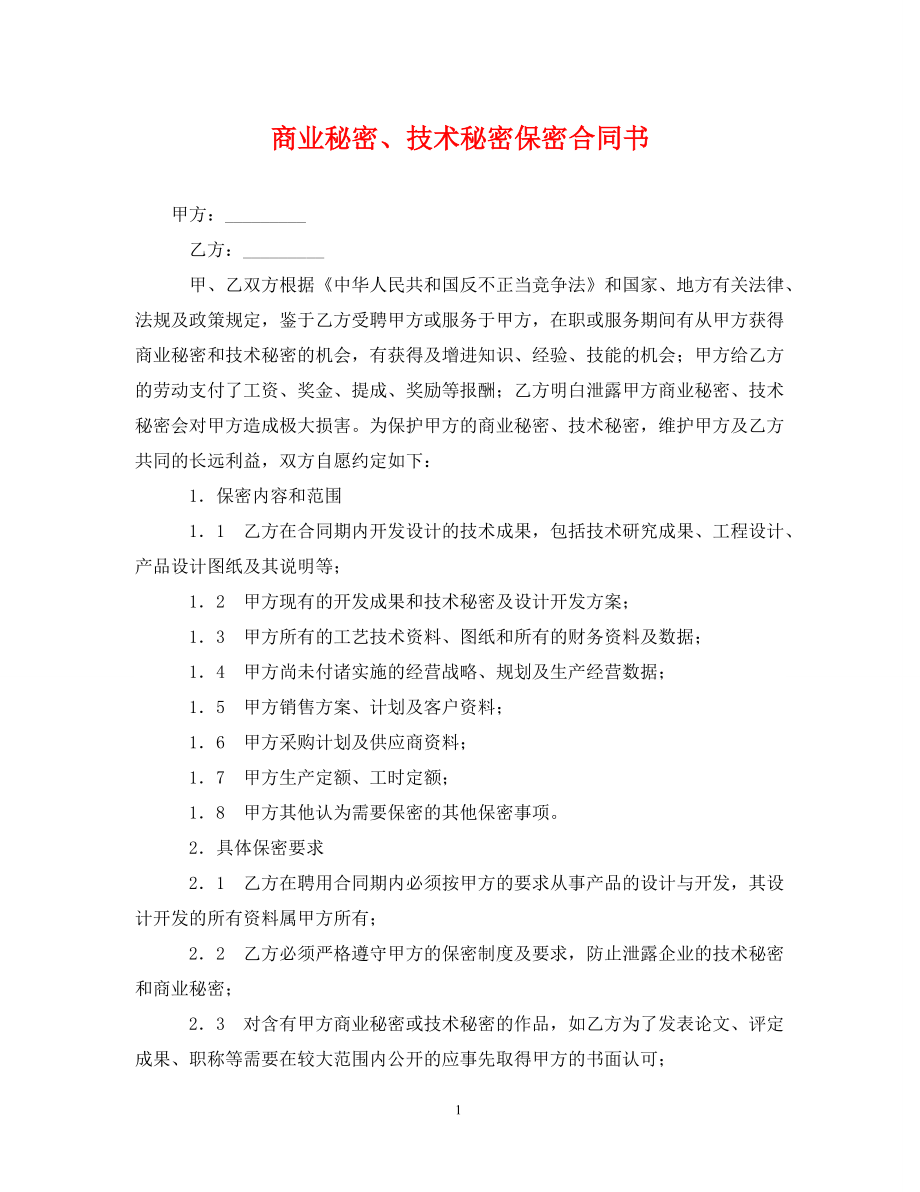 商业秘密、技术秘密保密合同书

甲方：_________

乙方：_________

甲、乙双方根据《中华人民共和国反不正当竞争法》和国家、地方有关法律、法规及政策规定，鉴于乙方受聘甲方或服务于甲方，在职或服务期间有从甲方获得商业秘密和技术秘密的机会，有获得及增进知识、经验、技能的机会；甲方给乙方的劳动支付了工资、奖金、提成、奖励等报酬；乙方明白泄露甲方商业秘密、技术秘密会对甲方造成极大损害。为保护甲方的商业秘密、技术秘密，维护甲方及乙方共同的长远利益，双方自愿约定如下：

1．保密内容和范围

1．1　乙方在合同期内开发设计的技术成果，包括技术研究成果、工程设计、产品设计图纸及其说明等；

1．2　甲方现有的开发成果和技术秘密及设计开发方案；

1．3　甲方所有的工艺技术资料、图纸和所有的财务资料及数据；

1．4　甲方尚未付诸实施的经营战略、规划及生产经营数据；

1．5　甲方销售方案、计划及客户资料；

1．6　甲方采购计划及供应商资料；

1．7　甲方生产定额、工时定额；

1．8　甲方其他认为需要保密的其他保密事项。

2．具体保密要求

2．1　乙方在聘用合同期内必须按甲方的要求从事产品的设计与开发，其设计开发的所有资料属甲方所有；

2．2　乙方必须严格遵守甲方的保密制度及要求，防止泄露企业的技术秘密和商业秘密；

2．3　对含有甲方商业秘密或技术秘密的作品，如乙方为了发表论文、评定成果、职称等需要在较大范围内公开的应事先取得甲方的书面认可；

1